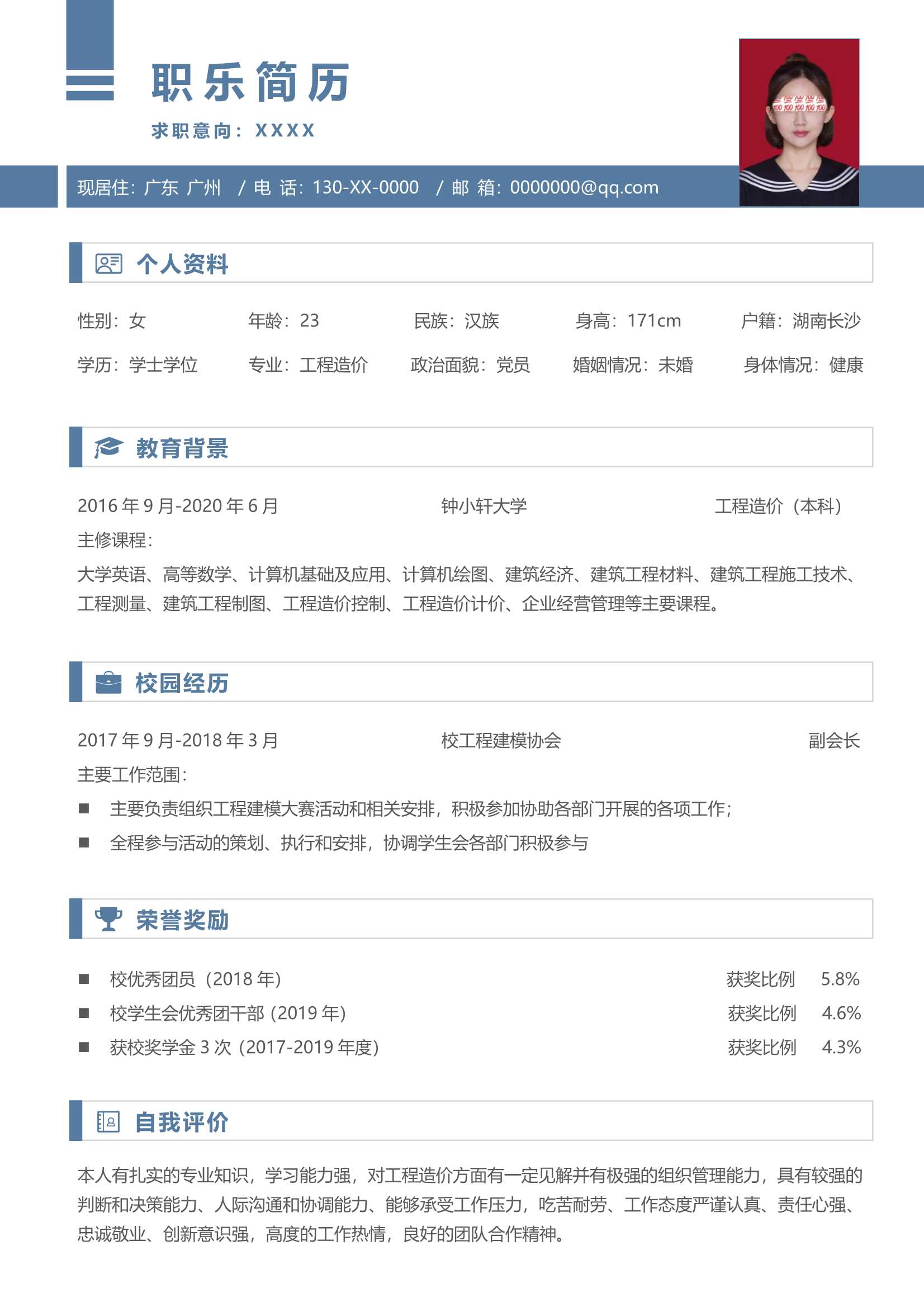 职乐简历

求职意向：XXXX

现居住：广东 广州 / 电 话：130-XX-0000 / 邮 箱：0000000@qq.com

个人资料

性别：女 年龄：23 民族：汉族 身高：171cm 户籍：湖南长沙

学历：学士学位 专业：工程造价 政治面貌：党员 婚姻情况：未婚 身体情况：健康

教育背景

2016 年 9 月-2020 年 6 月 钟小轩大学 工程造价（本科）

主修课程：

大学英语、高等数学、计算机基础及应用、计算机绘图、建筑经济、建筑工程材料、建筑工程施工技术、工程测量、建筑工程制图、工程造价控制、工程造价计价、企业经营管理等主要课程。

校园经历

2017 年 9 月-2018 年 3 月 校工程建模协会 副会长

主要工作范围：

■ 主要负责组织工程建模大赛活动和相关安排，积极参加协助各部门开展的各项工作；

■ 全程参与活动的策划、执行和安排，协调学生会各部门积极参与

荣誉奖励

■ 校优秀团员（2018 年） 获奖比例 5.8%

■ 校学生会优秀团干部（2019 年） 获奖比例 4.6%

■ 获校奖学金 3 次（2017-2019 年度） 获奖比例 4.3%

自我评价

本人有扎实的专业知识，学习能力强，对工程造价方面有一定见解并有极强的组织管理能力，具有较强的判断和决策能力、人际沟通和协调能力、能够承受工作压力，吃苦耐劳、工作态度严谨认真、责任心强、忠诚敬业、创新意识强，高度的工作热情，良好的团队合作精神。